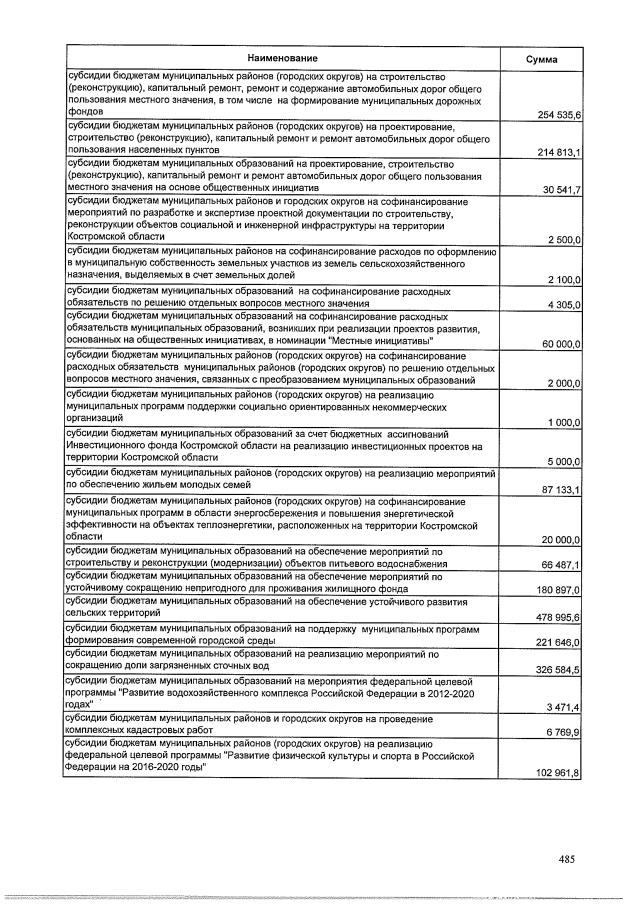 | Наименование | Сумма |
|---|---|
| субсидии бюджетам муниципальных районов (городских округов) на строительство (реконструкцию), капитальный ремонт, ремонт и содержание автомобильных дорог общего пользования местного значения, в том числе на формирование муниципальных дорожных фондов | 254 535,6 |
| субсидии бюджетам муниципальных районов (городских округов) на проектирование, строительство (реконструкцию), капитальный ремонт и ремонт автомобильных дорог общего пользования населенных пунктов | 214 813,1 |
| субсидии бюджетам муниципальных образований на проектирование, строительство (реконструкцию), капитальный ремонт и ремонт автомобильных дорог общего пользования местного значения на основе общественных инициатив | 30 541,7 |
| субсидии бюджетам муниципальных районов и городских округов на софинансирование мероприятий по разработке и экспертизе проектной документации по строительству, реконструкции объектов социальной и инженерной инфраструктуры на территории Костромской области | 2 500,0 |
| субсидии бюджетам муниципальных районов на софинансирование расходов по оформлению в муниципальную собственность земельных участков из земель сельскохозяйственного назначения, выделяемых в счет земельных долей | 2 100,0 |
| субсидии бюджетам муниципальных образований на софинансирование расходных обязательств по решению отдельных вопросов местного значения | 4 305,0 |
| субсидии бюджетам муниципальных образований на софинансирование расходных обязательств муниципальных образований, возникших при реализации проектов развития, основанных на общественных инициативах, в номинации "Местные инициативы" | 60 000,0 |
| субсидии бюджетам муниципальных районов (городских округов) на софинансирование расходных обязательств муниципальных районов (городских округов) по решению отдельных вопросов местного значения, связанных с преобразованием муниципальных образований | 2 000,0 |
| субсидии бюджетам муниципальных районов (городских округов) на реализацию муниципальных программ поддержки социально ориентированных некоммерческих организаций | 1 000,0 |
| субсидии бюджетам муниципальных образований за счет бюджетных ассигнований Инвестиционного фонда Костромской области на реализацию инвестиционных проектов на территории Костромской области | 5 000,0 |
| субсидии бюджетам муниципальных районов (городских округов) на реализацию мероприятий по обеспечению жильем молодых семей | 87 133,1 |
| субсидии бюджетам муниципальных районов (городских округов) на софинансирование муниципальных программ в области энергосбережения и повышения энергетической эффективности на объектах теплоэнергетики, расположенных на территории Костромской области | 20 000,0 |
| субсидии бюджетам муниципальных образований на обеспечение мероприятий по строительству и реконструкции (модернизации) объектов питьевого водоснабжения | 66 487,1 |
| субсидии бюджетам муниципальных образований на обеспечение мероприятий по устойчивому сокращению непригодного для проживания жилищного фонда | 180 897,0 |
| субсидии бюджетам муниципальных образований на обеспечение устойчивого развития сельских территорий | 478 995,6 |
| субсидии бюджетам муниципальных образований на поддержку муниципальных программ формирования современной городской среды | 221 646,0 |
| субсидии бюджетам муниципальных образований на реализацию мероприятий по сокращению доли загрязненных сточных вод | 326 584,5 |
| субсидии бюджетам муниципальных образований на мероприятия федеральной целевой программы "Развитие водохозяйственного комплекса Российской Федерации в 2012-2020 годах" | 3 471,4 |
| субсидии бюджетам муниципальных районов и городских округов на проведение комплексных кадастровых работ | 6 769,9 |
| субсидии бюджетам муниципальных районов (городских округов) на реализацию федеральной целевой программы "Развитие физической культуры и спорта в Российской Федерации на 2016-2020 годы" | 102 961,8 |

485